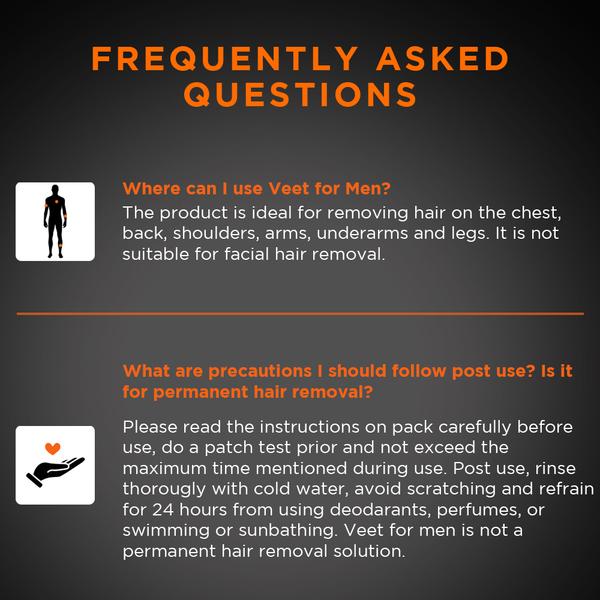 FREQUENTLY ASKED QUESTIONS

Where can I use Veet for Men?
The product is ideal for removing hair on the chest, back, shoulders, arms, underarms and legs. It is not suitable for facial hair removal.

What are precautions I should follow post use? Is it for permanent hair removal?

Please read the instructions on pack carefully before use, do a patch test prior and not exceed the maximum time mentioned during use. Post use, rinse thorougly with cold water, avoid scratching and refrain for 24 hours from using deodarants, perfumes, or swimming or sunbathing. Veet for men is not a permanent hair removal solution.